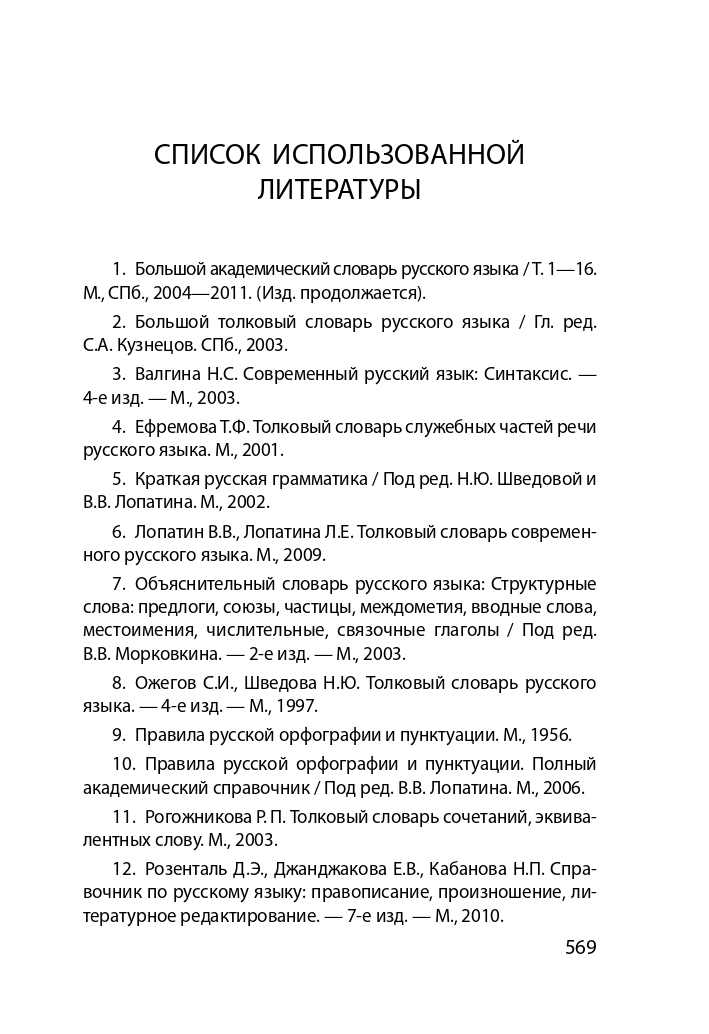 СПИСОК ИСПОЛЬЗОВАННОЙ ЛИТЕРАТУРЫ

1. Большой академический словарь русского языка / Т. 1—16. М., СПб., 2004—2011. (Изд. продолжается).

2. Большой толковый словарь русского языка / Гл. ред. С.А. Кузнецов. СПб., 2003.

3. Валгина Н.С. Современный русский язык: Синтаксис. — 4-е изд. — М., 2003.

4. Ефремова Т.Ф. Толковый словарь служебных частей речи русского языка. М., 2001.

5. Краткая русская грамматика / Под ред. Н.Ю. Шведовой и В.В. Лопатина. М., 2002.

6. Лопатин В.В., Лопатина Л.Е. Толковый словарь современного русского языка. М., 2009.

7. Объяснительный словарь русского языка: Структурные слова: предлоги, союзы, частицы, междометия, вводные слова, местоимения, числительные, связочные глаголы / Под ред. В.В. Морковкина. — 2-е изд. — М., 2003.

8. Ожегов С.И., Шведова Н.Ю. Толковый словарь русского языка. — 4-е изд. — М., 1997.

9. Правила русской орфографии и пунктуации. М., 1956.

10. Правила русской орфографии и пунктуации. Полный академический справочник / Под ред. В.В. Лопатина. М., 2006.

11. Рогожникова Р. П. Толковый словарь сочетаний, эквивалентных слову. М., 2003.

12. Розенталь Д.Э., Джанджакова Е.В., Кабанова Н.П. Справочник по русскому языку: правописание, произношение, литературное редактирование. — 7-е изд. — М., 2010.

569